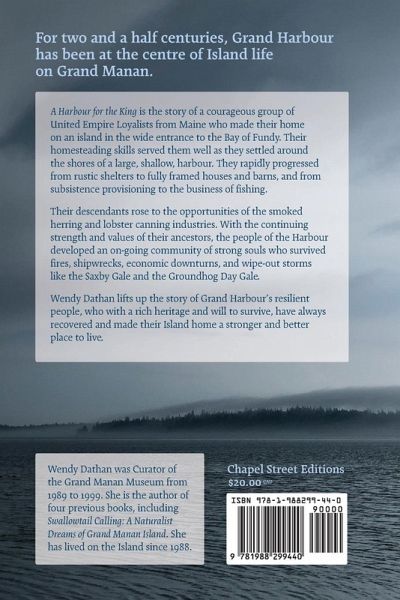 For two and a half centuries, Grand Harbour has been at the centre of Island life on Grand Manan.

A Harbour for the King is the story of a courageous group of United Empire Loyalists from Maine who made their home on an island in the wide entrance to the Bay of Fundy. Their homesteading skills served them well as they settled around the shores of a large, shallow, harbour. They rapidly progressed from rustic shelters to fully framed houses and barns, and from subsistence provisioning to the business of fishing.

Their descendants rose to the opportunities of the smoked herring and lobster canning industries. With the continuing strength and values of their ancestors, the people of the Harbour developed an on-going community of strong souls who survived fires, shipwrecks, economic downturns, and wipe-out storms like the Saxby Gale and the Groundhog Day Gale.

Wendy Dathan lifts up the story of Grand Harbour's resilient people, who with a rich heritage and will to survive, have always recovered and made their Island home a stronger and better place to live.

Wendy Dathan was Curator of the Grand Manan Museum from 1989 to 1999. She is the author of four previous books, including Swallowtail Calling: A Naturalist Dreams of Grand Manan Island. She has lived on the Island since 1988.

Chapel Street Editions
$20.00 CAD

ISBN 978-1-988299-44-0
90000
9 781988 299440